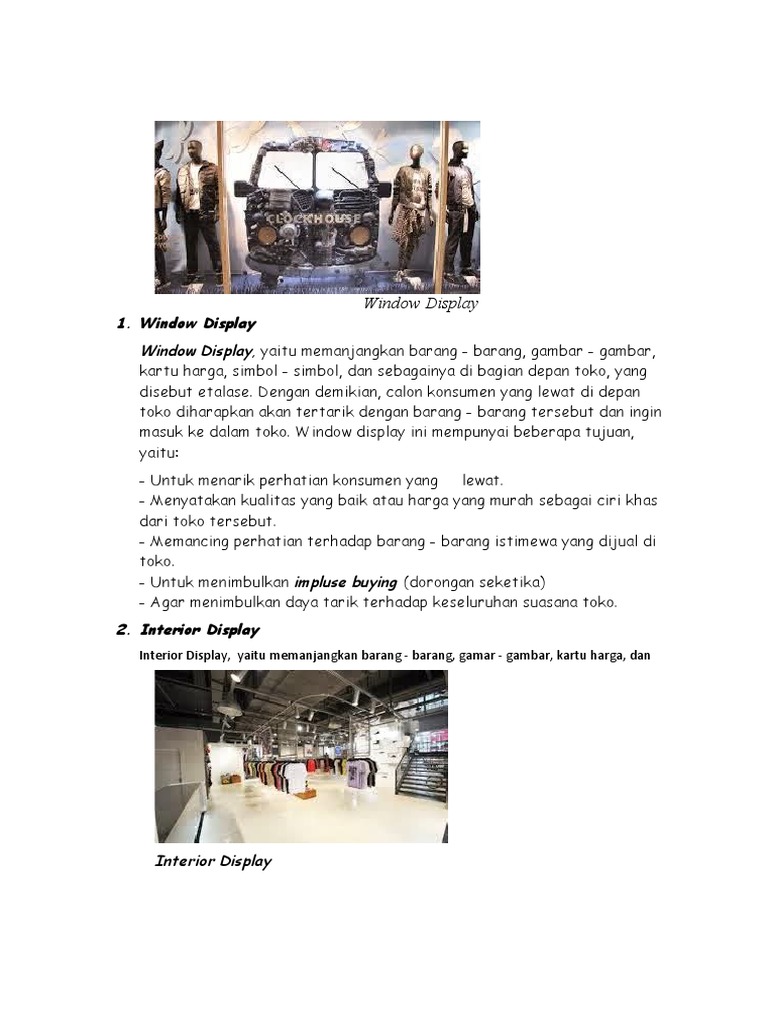 CLOCKHOUSE

Window Display

1. Window Display

Window Display, yaitu memanjangkan barang - barang, gambar - gambar, kartu harga, simbol - simbol, dan sebagainya di bagian depan toko, yang disebut etalase. Dengan demikian, calon konsumen yang lewat di depan toko diharapkan akan tertarik dengan barang - barang tersebut dan ingin masuk ke dalam toko. Window display ini mempunyai beberapa tujuan, yaitu:

- Untuk menarik perhatian konsumen yang lewat.
- Menyatakan kualitas yang baik atau harga yang murah sebagai ciri khas dari toko tersebut.
- Memancing perhatian terhadap barang - barang istimewa yang dijual di toko.
- Untuk menimbulkan impluse buying (dorongan seketika)
- Agar menimbulkan daya tarik terhadap keseluruhan suasana toko.

2. Interior Display

Interior Display, yaitu memanjangkan barang - barang, gamar - gambar, kartu harga, dan

Interior Display